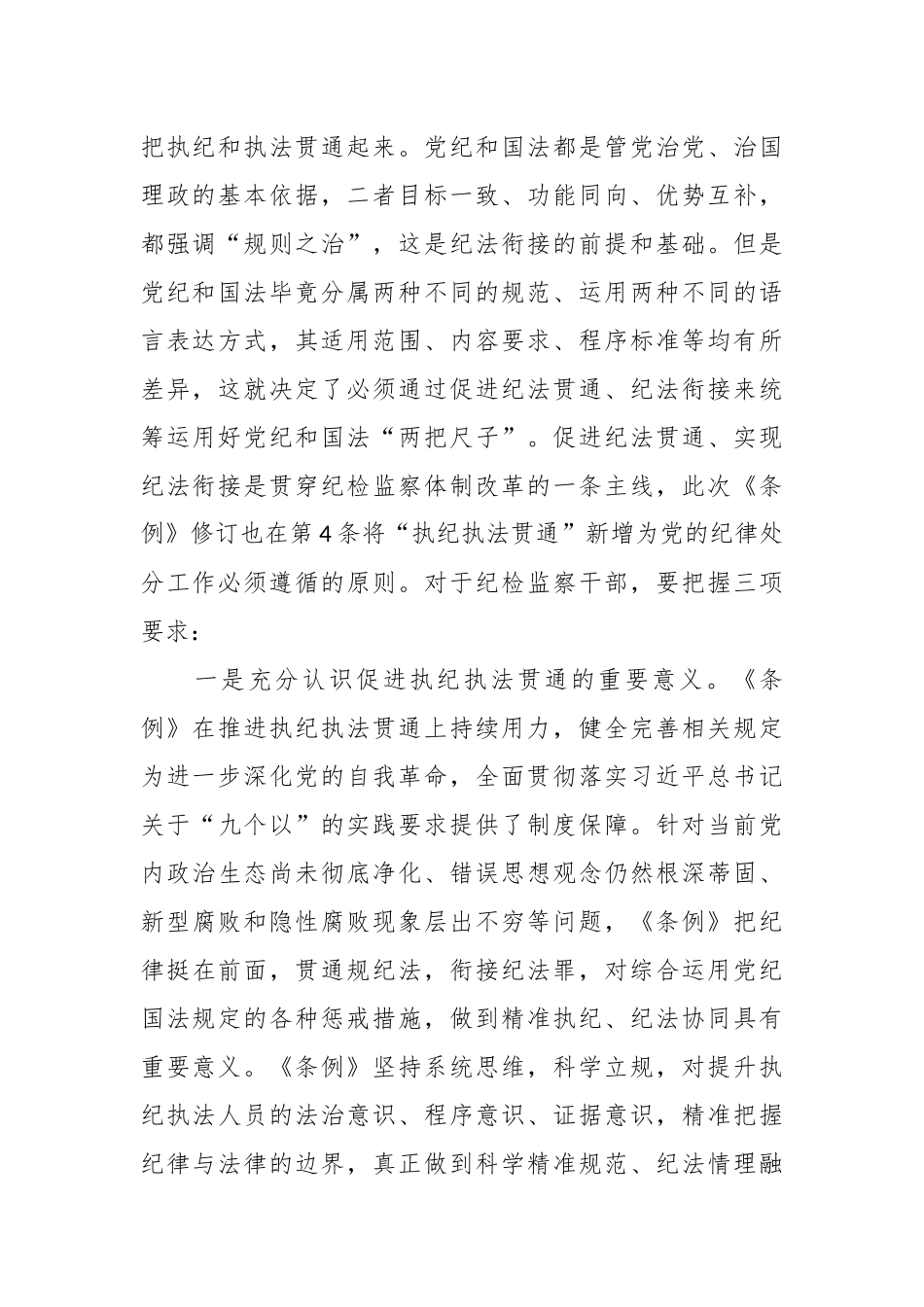 把执纪和执法贯通起来。党纪和国法都是管党治党、治国理政的基本依据，二者目标一致、功能同向、优势互补，都强调“规则之治”，这是纪法衔接的前提和基础。但是党纪和国法毕竟分属两种不同的规范、运用两种不同的语言表达方式，其适用范围、内容要求、程序标准等均有所差异，这就决定了必须通过促进纪法贯通、纪法衔接来统筹运用好党纪和国法“两把尺子”。促进纪法贯通、实现纪法衔接是贯穿纪检监察体制改革的一条主线，此次《条例》修订也在第4条将“执纪执法贯通”新增为党的纪律处分工作必须遵循的原则。对于纪检监察干部，要把握三项要求：

一是充分认识促进执纪执法贯通的重要意义。《条例》在推进执纪执法贯通上持续用力，健全完善相关规定为进一步深化党的自我革命，全面贯彻落实习近平总书记关于“九个以”的实践要求提供了制度保障。针对当前党内政治生态尚未彻底净化、错误思想观念仍然根深蒂固、新型腐败和隐性腐败现象层出不穷等问题，《条例》把纪律挺在前面，贯通规纪法，衔接纪法罪，对综合运用党纪国法规定的各种惩戒措施，做到精准执纪、纪法协同具有重要意义。《条例》坚持系统思维，科学立规，对提升执纪执法人员的法治意识、程序意识、证据意识，精准把握纪律与法律的边界，真正做到科学精准规范、纪法情理融